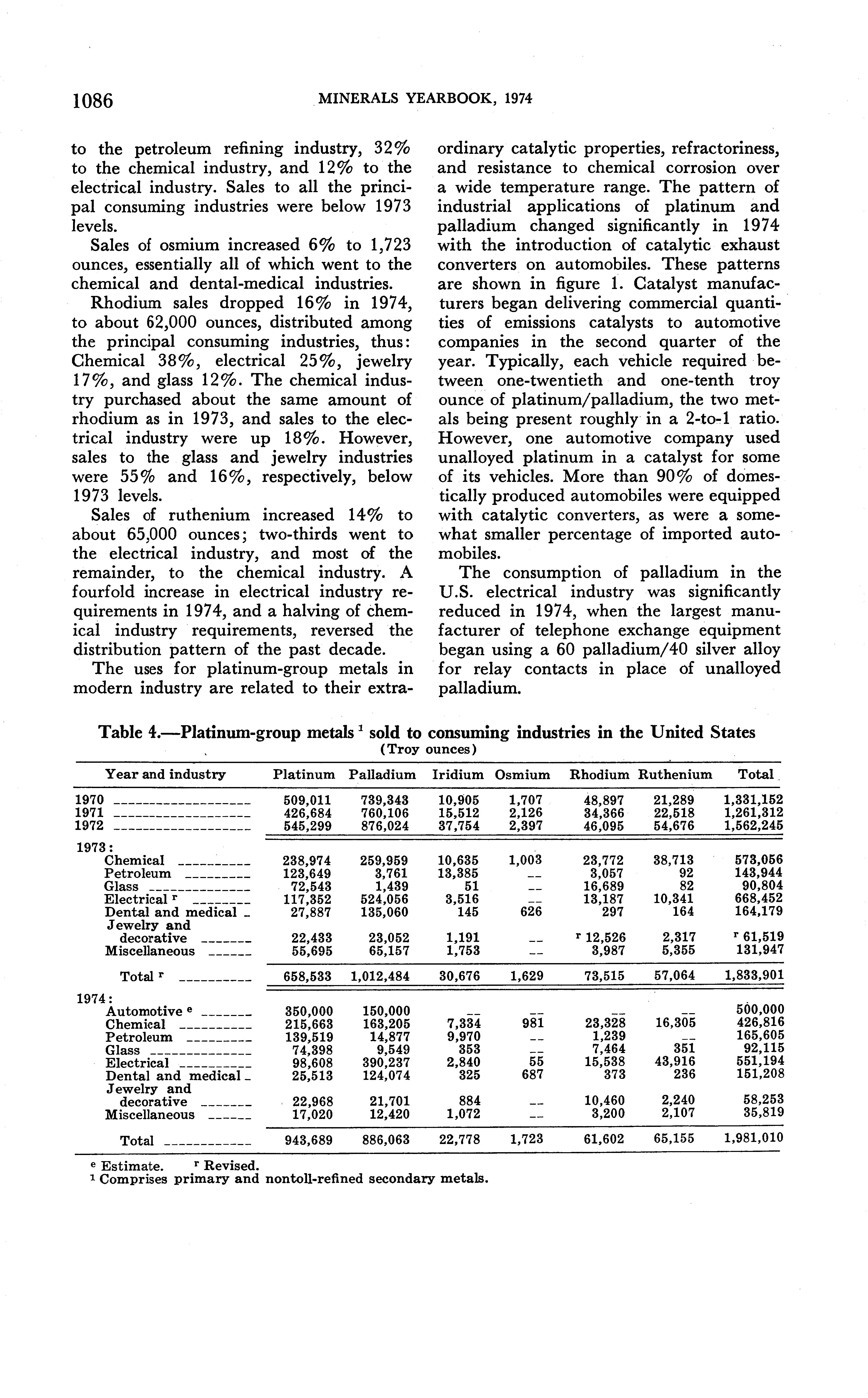 1086 MINERALS YEARBOOK, 1974

to the petroleum refining industry, 32% to the chemical industry, and 12% to the electrical industry. Sales to all the principal consuming industries were below 1973 levels.

Sales of osmium increased 6% to 1,723 ounces, essentially all of which went to the chemical and dental-medical industries.

Rhodium sales dropped 16% in 1974, to about 62,000 ounces, distributed among the principal consuming industries, thus: Chemical 38%, electrical 25%, jewelry 17%, and glass 12%. The chemical industry purchased about the same amount of rhodium as in 1973, and sales to the electrical industry were up 18%. However, sales to the glass and jewelry industries were 55% and 16%, respectively, below 1973 levels.

Sales of ruthenium increased 14% to about 65,000 ounces; two-thirds went to the electrical industry, and most of the remainder, to the chemical industry. A fourfold increase in electrical industry requirements in 1974, and a halving of chemical industry requirements, reversed the distribution pattern of the past decade.

The uses for platinum-group metals in modern industry are related to their extraordinary catalytic properties, refractoriness, and resistance to chemical corrosion over a wide temperature range. The pattern of industrial applications of platinum and palladium changed significantly in 1974 with the introduction of catalytic exhaust converters on automobiles. These patterns are shown in figure 1. Catalyst manufacturers began delivering commercial quantities of emissions catalysts to automotive companies in the second quarter of the year. Typically, each vehicle required between one-twentieth and one-tenth troy ounce of platinum/palladium, the two metals being present roughly in a 2-to-1 ratio. However, one automotive company used unalloyed platinum in a catalyst for some of its vehicles. More than 90% of domestically produced automobiles were equipped with catalytic converters, as were a somewhat smaller percentage of imported automobiles.

The consumption of palladium in the U.S. electrical industry was significantly reduced in 1974, when the largest manufacturer of telephone exchange equipment began using a 60 palladium/40 silver alloy for relay contacts in place of unalloyed palladium.

Table 4.—Platinum-group metals $^1$ sold to consuming industries in the United States
(Troy ounces)

| Year and industry | Platinum | Palladium | Iridium | Osmium | Rhodium | Ruthenium | Total |
|---|---|---|---|---|---|---|---|
| 1970 | 509,011 | 739,343 | 10,905 | 1,707 | 48,897 | 21,289 | 1,331,152 |
| 1971 | 426,684 | 760,106 | 15,512 | 2,126 | 34,366 | 22,518 | 1,261,312 |
| 1972 | 545,299 | 876,024 | 37,754 | 2,397 | 46,095 | 54,676 | 1,562,245 |
| 1973: | | | | | | | |
| Chemical | 238,974 | 259,959 | 10,635 | 1,003 | 23,772 | 38,713 | 573,056 |
| Petroleum | 123,649 | 3,761 | 13,385 | -- | 3,057 | 92 | 143,944 |
| Glass | 72,543 | 1,439 | 51 | -- | 16,689 | 82 | 90,804 |
| Electrical $^r$ | 117,352 | 524,056 | 3,516 | -- | 13,187 | 10,341 | 668,452 |
| Dental and medical | 27,887 | 135,060 | 145 | 626 | 297 | 164 | 164,179 |
| Jewelry and decorative | 22,433 | 23,052 | 1,191 | -- | $^r$ 12,526 | 2,317 | $^r$ 61,519 |
| Miscellaneous | 55,695 | 65,157 | 1,753 | -- | 3,987 | 5,355 | 131,947 |
| Total $^r$ | 658,533 | 1,012,484 | 30,676 | 1,629 | 73,515 | 57,064 | 1,833,901 |
| 1974: | | | | | | | |
| Automotive $^e$ | 350,000 | 150,000 | -- | -- | -- | -- | 500,000 |
| Chemical | 215,663 | 163,205 | 7,334 | 981 | 23,328 | 16,305 | 426,816 |
| Petroleum | 139,519 | 14,877 | 9,970 | -- | 1,239 | -- | 165,605 |
| Glass | 74,398 | 9,549 | 353 | -- | 7,464 | 351 | 92,115 |
| Electrical | 98,608 | 390,237 | 2,840 | 55 | 15,538 | 43,916 | 551,194 |
| Dental and medical | 25,513 | 124,074 | 325 | 687 | 373 | 236 | 151,208 |
| Jewelry and decorative | 22,968 | 21,701 | 884 | -- | 10,460 | 2,240 | 58,253 |
| Miscellaneous | 17,020 | 12,420 | 1,072 | -- | 3,200 | 2,107 | 35,819 |
| Total | 943,689 | 886,063 | 22,778 | 1,723 | 61,602 | 65,155 | 1,981,010 |

$^e$ Estimate. $^r$ Revised.
$^1$ Comprises primary and nontoll-refined secondary metals.